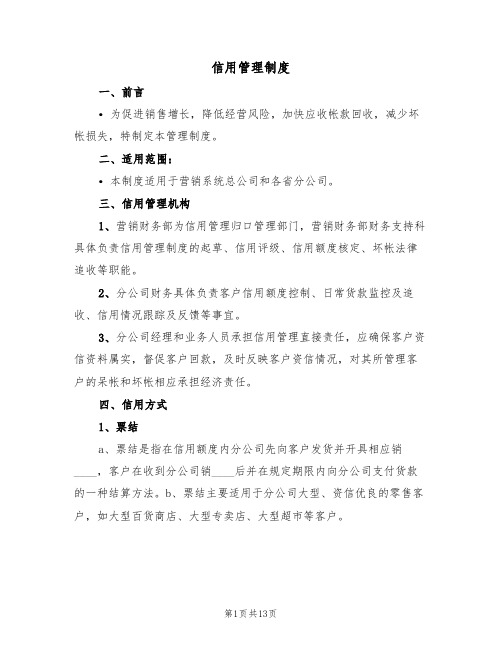 信用管理制度

一、前言

• 为促进销售增长，降低经营风险，加快应收帐款回收，减少坏帐损失，特制定本管理制度。

二、适用范围：

• 本制度适用于营销系统总公司和各省分公司。

三、信用管理机构

1、营销财务部为信用管理归口管理部门，营销财务部财务支持科具体负责信用管理制度的起草、信用评级、信用额度核定、坏帐法律追收等职能。

2、分公司财务具体负责客户信用额度控制、日常货款监控及追收、信用情况跟踪及反馈等事宜。

3、分公司经理和业务人员承担信用管理直接责任，应确保客户资信资料属实，督促客户回款，及时反映客户资信情况，对其所管理客户的呆帐和坏帐相应承担经济责任。

四、信用方式

1、票结

a、票结是指在信用额度内分公司先向客户发货并开具相应销____，客户在收到分公司销____后并在规定期限内向分公司支付货款的一种结算方法。b、票结主要适用于分公司大型、资信优良的零售客户，如大型百货商店、大型专卖店、大型超市等客户。

第1页共13页